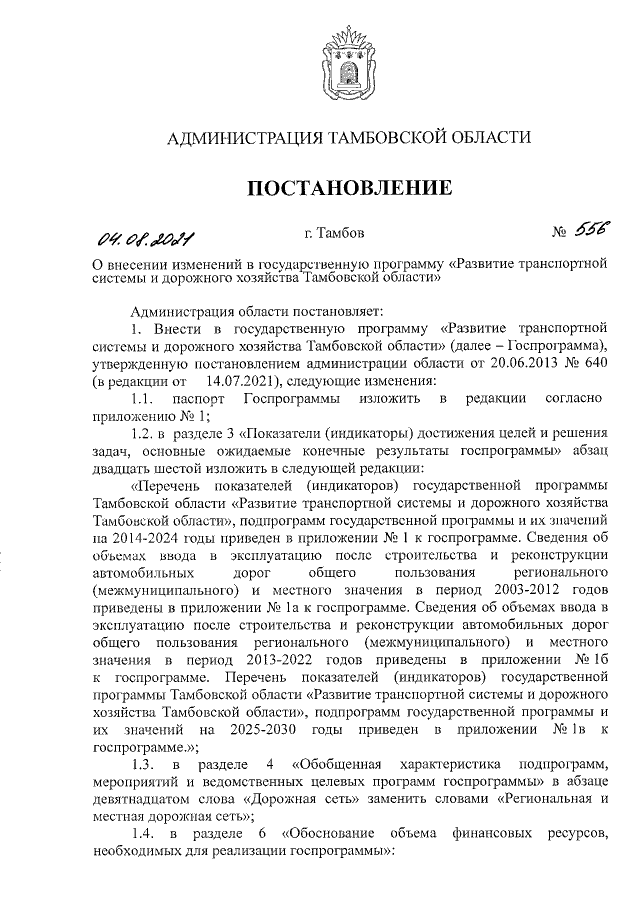 АДМИНИСТРАЦИЯ ТАМБОВСКОЙ ОБЛАСТИ

ПОСТАНОВЛЕНИЕ

04.08.2021 г. Тамбов № 556

О внесении изменений в государственную программу «Развитие транспортной системы и дорожного хозяйства Тамбовской области»

Администрация области постановляет:

1. Внести в государственную программу «Развитие транспортной системы и дорожного хозяйства Тамбовской области» (далее – Госпрограмма), утвержденную постановлением администрации области от 20.06.2013 № 640 (в редакции от 14.07.2021), следующие изменения:

1.1. паспорт Госпрограммы изложить в редакции согласно приложению № 1;

1.2. в разделе 3 «Показатели (индикаторы) достижения целей и решения задач, основные ожидаемые конечные результаты госпрограммы» абзац двадцать шестой изложить в следующей редакции:

«Перечень показателей (индикаторов) государственной программы Тамбовской области «Развитие транспортной системы и дорожного хозяйства Тамбовской области», подпрограмм государственной программы и их значений на 2014-2024 годы приведен в приложении № 1 к госпрограмме. Сведения об объемах ввода в эксплуатацию после строительства и реконструкции автомобильных дорог общего пользования регионального (межмуниципального) и местного значения в период 2003-2012 годов приведены в приложении № 1а к госпрограмме. Сведения об объемах ввода в эксплуатацию после строительства и реконструкции автомобильных дорог общего пользования регионального (межмуниципального) и местного значения в период 2013-2022 годов приведены в приложении № 1б к госпрограмме. Перечень показателей (индикаторов) государственной программы Тамбовской области «Развитие транспортной системы и дорожного хозяйства Тамбовской области», подпрограмм государственной программы и их значений на 2025-2030 годы приведен в приложении № 1в к госпрограмме.»;

1.3. в разделе 4 «Обобщенная характеристика подпрограмм, мероприятий и ведомственных целевых программ госпрограммы» в абзаце девятнадцатом слова «Дорожная сеть» заменить словами «Региональная и местная дорожная сеть»;

1.4. в разделе 6 «Обоснование объема финансовых ресурсов, необходимых для реализации госпрограммы»: